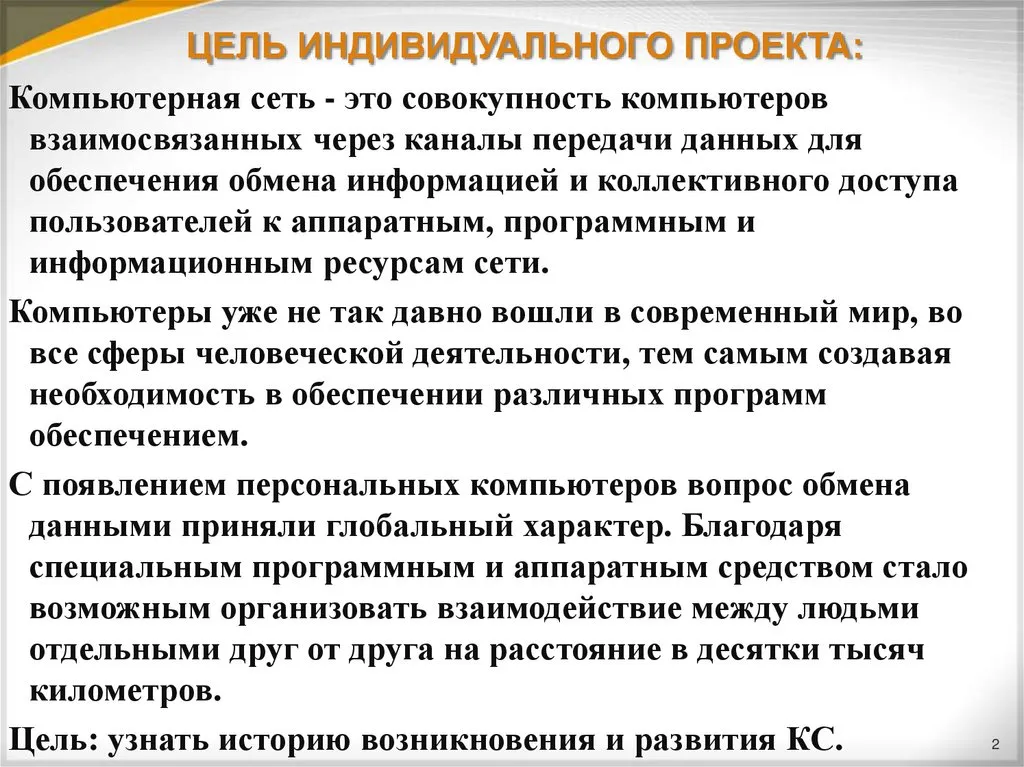 ЦЕЛЬ ИНДИВИДУАЛЬНОГО ПРОЕКТА:

Компьютерная сеть - это совокупность компьютеров взаимосвязанных через каналы передачи данных для обеспечения обмена информацией и коллективного доступа пользователей к аппаратным, программным и информационным ресурсам сети.

Компьютеры уже не так давно вошли в современный мир, во все сферы человеческой деятельности, тем самым создавая необходимость в обеспечении различных программ обеспечением.

С появлением персональных компьютеров вопрос обмена данными приняли глобальный характер. Благодаря специальным программным и аппаратным средством стало возможным организовать взаимодействие между людьми отдельными друг от друга на расстояние в десятки тысяч километров.

Цель: узнать историю возникновения и развития КС.

2